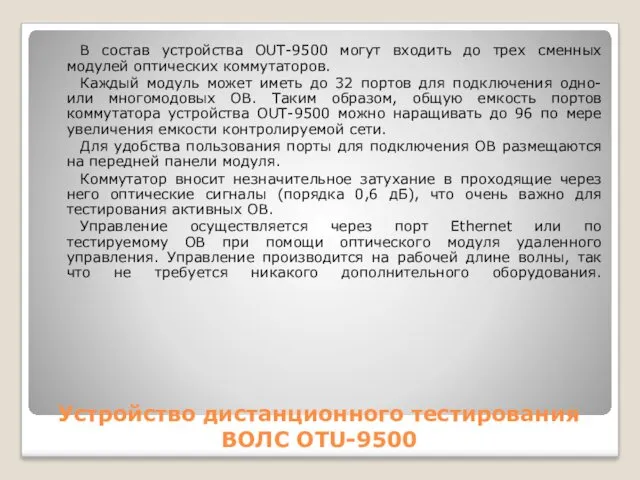 В состав устройства OUT-9500 могут входить до трех сменных модулей оптических коммутаторов.

Каждый модуль может иметь до 32 портов для подключения одно- или многомодовых ОВ. Таким образом, общую емкость портов коммутатора устройства OUT-9500 можно наращивать до 96 по мере увеличения емкости контролируемой сети.

Для удобства пользования порты для подключения ОВ размещаются на передней панели модуля.

Коммутатор вносит незначительное затухание в проходящие через него оптические сигналы (порядка 0,6 дБ), что очень важно для тестирования активных ОВ.

Управление осуществляется через порт Ethernet или по тестируемому ОВ при помощи оптического модуля удаленного управления. Управление производится на рабочей длине волны, так что не требуется никакого дополнительного оборудования.

Устройство дистанционного тестирования ВОЛС OTU-9500